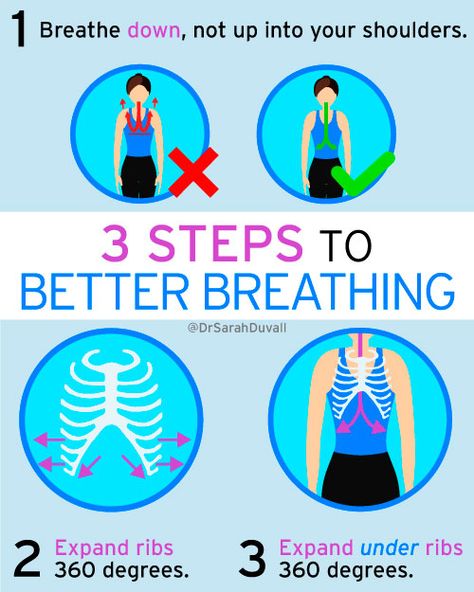 1 Breathe down, not up into your shoulders.

3 STEPS TO BETTER BREATHING

@DrSarahDuvall

2 Expand ribs 360 degrees.

3 Expand under ribs 360 degrees.